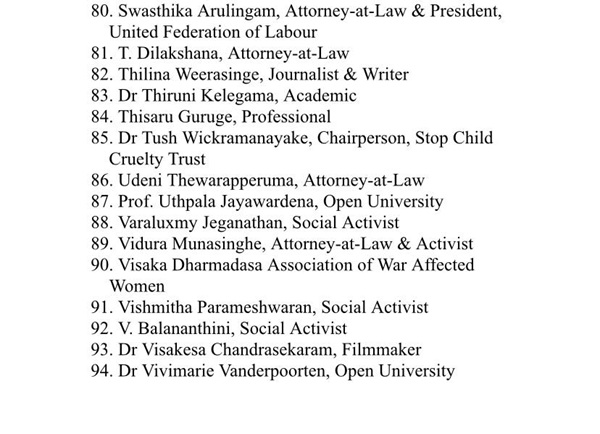 80. Swasthika Arulingam, Attorney-at-Law & President, United Federation of Labour
81. T. Dilakshana, Attorney-at-Law
82. Thilina Weerasinge, Journalist & Writer
83. Dr Thiruni Kelegama, Academic
84. Thisaru Guruge, Professional
85. Dr Tush Wickramanayake, Chairperson, Stop Child Cruelty Trust
86. Udeni Thewarapperuma, Attorney-at-Law
87. Prof. Uthpala Jayawardena, Open University
88. Varaluxmy Jeganathan, Social Activist
89. Vidura Munasinghe, Attorney-at-Law & Activist
90. Visaka Dharmadasa Association of War Affected Women
91. Vishmitha Parameshwaran, Social Activist
92. V. Balananthini, Social Activist
93. Dr Visakesa Chandrasekaram, Filmmaker
94. Dr Vivimarie Vanderpoorten, Open University